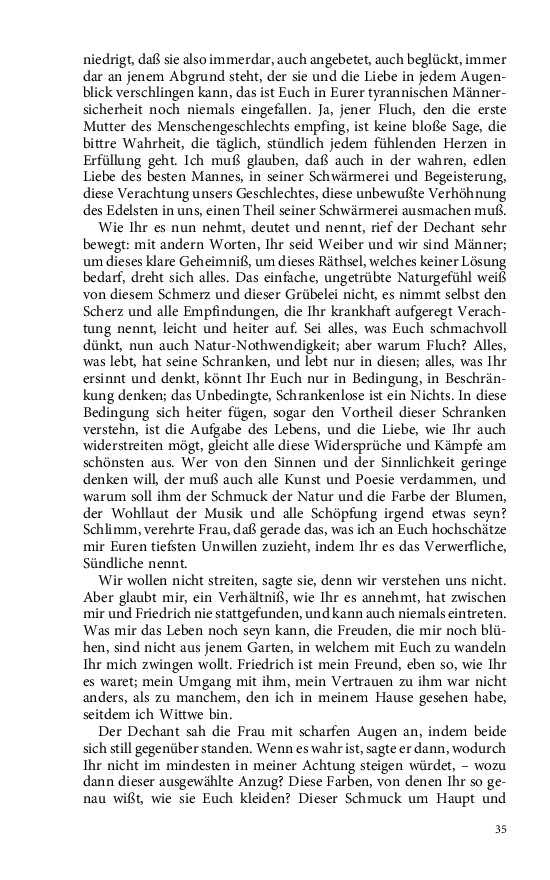 niedrigt, daß sie also immerdar, auch angebetet, auch beglückt, immer dar an jenem Abgrund steht, der sie und die Liebe in jedem Augenblick verschlingen kann, das ist Euch in Eurer tyrannischen Männersicherheit noch niemals eingefallen. Ja, jener Fluch, den die erste Mutter des Menschengeschlechts empfing, ist keine bloße Sage, die bittre Wahrheit, die täglich, stündlich jedem fühlenden Herzen in Erfüllung geht. Ich muß glauben, daß auch in der wahren, edlen Liebe des besten Mannes, in seiner Schwärmerei und Begeisterung, diese Verachtung unsers Geschlechtes, diese unbewußte Verhöhnung des Edelsten in uns, einen Theil seiner Schwärmerei ausmachen muß.

Wie Ihr es nun nehmt, deutet und nennt, rief der Dechant sehr bewegt: mit andern Worten, Ihr seid Weiber und wir sind Männer; um dieses klare Geheimniß, um dieses Räthsel, welches keiner Lösung bedarf, dreht sich alles. Das einfache, ungetrübte Naturgefühl weiß von diesem Schmerz und dieser Grübelei nicht, es nimmt selbst den Scherz und alle Empfindungen, die Ihr krankhaft aufgeregt Verachtung nennt, leicht und heiter auf. Sei alles, was Euch schmachvoll dünkt, nun auch Natur-Nothwendigkeit; aber warum Fluch? Alles, was lebt, hat seine Schranken, und lebt nur in diesen; alles, was Ihr ersinnt und denkt, könnt Ihr Euch nur in Bedingung, in Beschränkung denken; das Unbedingte, Schrankenlose ist ein Nichts. In diese Bedingung sich heiter fügen, sogar den Vortheil dieser Schranken verstehn, ist die Aufgabe des Lebens, und die Liebe, wie Ihr auch widerstreiten mögt, gleicht alle diese Widersprüche und Kämpfe am schönsten aus. Wer von den Sinnen und der Sinnlichkeit geringe denken will, der muß auch alle Kunst und Poesie verdammen, und warum soll ihm der Schmuck der Natur und die Farbe der Blumen, der Wohllaut der Musik und alle Schöpfung irgend etwas seyn? Schlimm, verehrte Frau, daß gerade das, was ich an Euch hochschätze mir Euren tiefsten Unwillen zuzieht, indem Ihr es das Verwerfliche, Sündliche nennt.

Wir wollen nicht streiten, sagte sie, denn wir verstehen uns nicht. Aber glaubt mir, ein Verhältniß, wie Ihr es annehmt, hat zwischen mir und Friedrich nie stattgefunden, und kann auch niemals eintreten. Was mir das Leben noch seyn kann, die Freuden, die mir noch blühen, sind nicht aus jenem Garten, in welchem mit Euch zu wandeln Ihr mich zwingen wollt. Friedrich ist mein Freund, eben so, wie Ihr es waret; mein Umgang mit ihm, mein Vertrauen zu ihm war nicht anders, als zu manchem, den ich in meinem Hause gesehen habe, seitdem ich Wittwe bin.

Der Dechant sah die Frau mit scharfen Augen an, indem beide sich still gegenüber standen. Wenn es wahr ist, sagte er dann, wodurch Ihr nicht im mindesten in meiner Achtung steigen würdet, – wozu dann dieser ausgewählte Anzug? Diese Farben, von denen Ihr so genau wißt, wie sie Euch kleiden? Dieser Schmuck um Haupt und

35